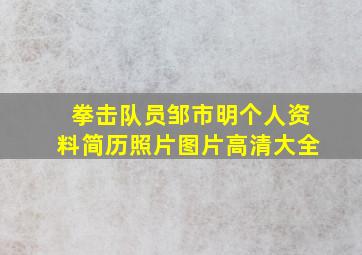 拳击队员邹市明个人资料简历照片图片高清大全